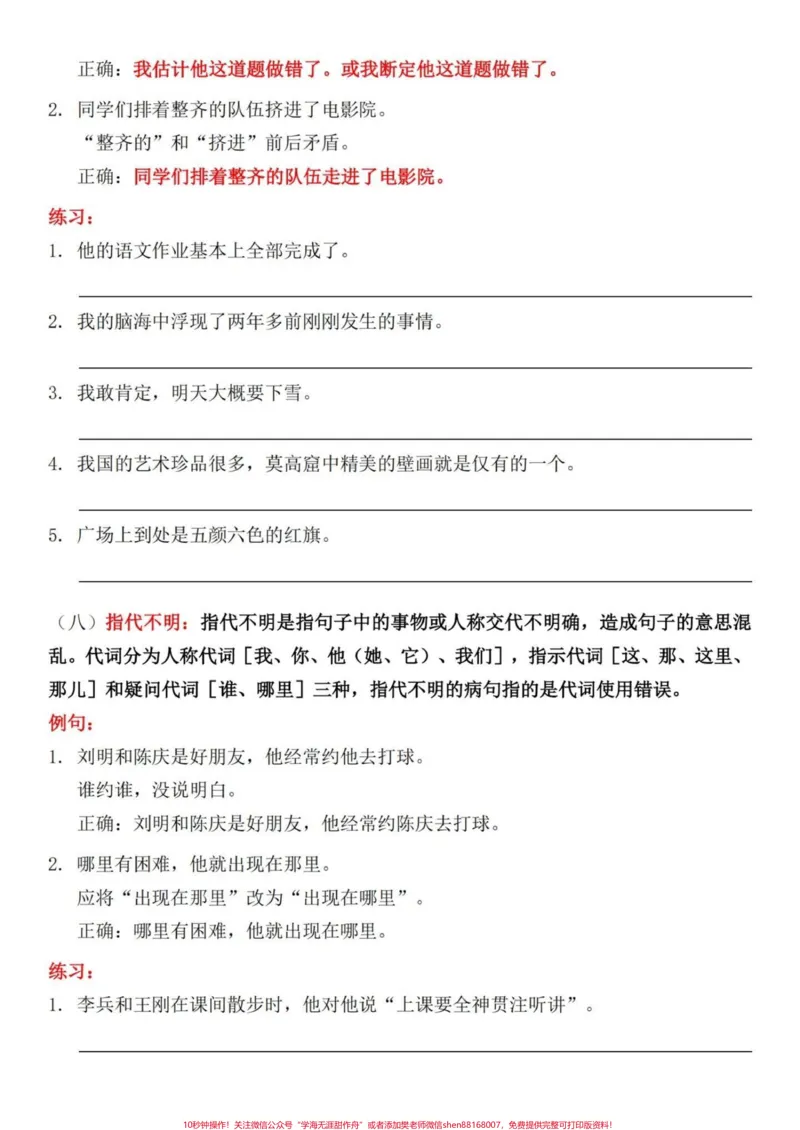 正确：我估计他这道题做错了。或我断定他这道题做错了。

2. 同学们排着整齐的队伍挤进了电影院。
“整齐的”和“挤进”前后矛盾。
正确：同学们排着整齐的队伍走进了电影院。

练习：

1. 他的语文作业基本上全部完成了。
____

2. 我的脑海中浮现了两年多前刚刚发生的事情。
____

3. 我敢肯定，明天大概要下雪。
____

4. 我国的艺术珍品很多，莫高窟中精美的壁画就是仅有的一个。
____

5. 广场上到处是五颜六色的红旗。
____

（八）指代不明：指代不明是指句子中的事物或人称交代不明确，造成句子的意思混乱。代词分为人称代词［我、你、他（她、它）、我们］，指示代词［这、那、这里、那儿］和疑问代词［谁、哪里］三种，指代不明的病句指的是代词使用错误。

例句：

1. 刘明和陈庆是好朋友，他经常约他去打球。
谁约谁，没说明白。
正确：刘明和陈庆是好朋友，他经常约陈庆去打球。

2. 哪里有困难，他就出现在那里。
应将“出现在那里”改为“出现在哪里”。
正确：哪里有困难，他就出现在哪里。

练习：

1. 李兵和王刚在课间散步时，他对他说“上课要全神贯注听讲”。
____

10秒钟操作！关注微信公众号“学海无涯甜作舟”或者添加樊老师微信shen88168007，免费提供完整可打印版资料！